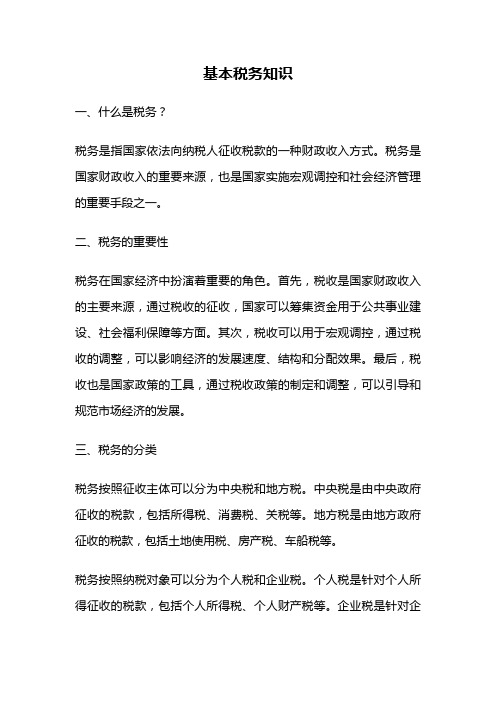 基本税务知识

一、什么是税务？

税务是指国家依法向纳税人征收税款的一种财政收入方式。税务是国家财政收入的重要来源，也是国家实施宏观调控和社会经济管理的重要手段之一。

二、税务的重要性

税务在国家经济中扮演着重要的角色。首先，税收是国家财政收入的主要来源，通过税收的征收，国家可以筹集资金用于公共事业建设、社会福利保障等方面。其次，税收可以用于宏观调控，通过税收的调整，可以影响经济的发展速度、结构和分配效果。最后，税收也是国家政策的工具，通过税收政策的制定和调整，可以引导和规范市场经济的发展。

三、税务的分类

税务按照征收主体可以分为中央税和地方税。中央税是由中央政府征收的税款，包括所得税、消费税、关税等。地方税是由地方政府征收的税款，包括土地使用税、房产税、车船税等。

税务按照纳税对象可以分为个人税和企业税。个人税是针对个人所得征收的税款，包括个人所得税、个人财产税等。企业税是针对企